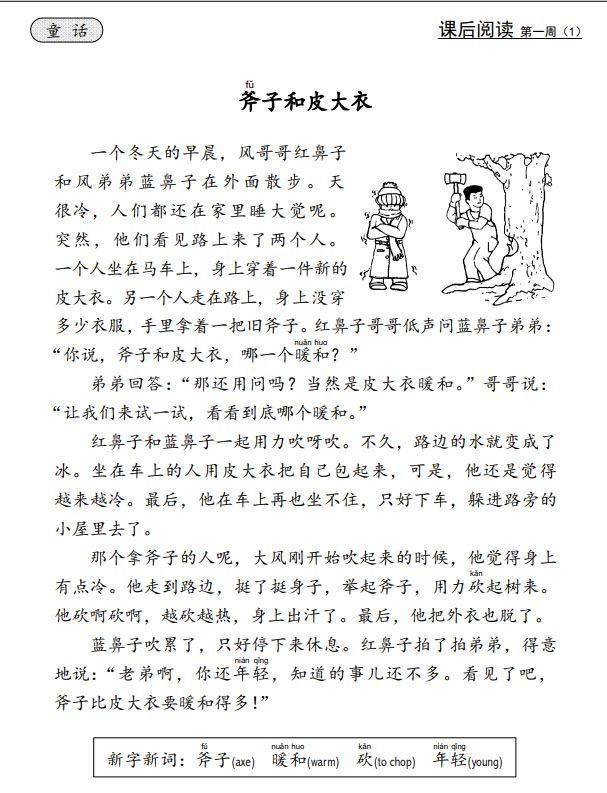 童话

课后阅读 第一周（1）

fǔ
斧子和皮大衣

一个冬天的早晨，风哥哥红鼻子和风弟弟蓝鼻子在外面散步。天很冷，人们都还在家里睡大觉呢。突然，他们看见路上来了两个人。一个人坐在马车上，身上穿着一件新的皮大衣。另一个人走在路上，身上没穿多少衣服，手里拿着一把旧斧子。红鼻子哥哥低声问蓝鼻子弟弟："你说，斧子和皮大衣，哪一个暖和（nuǎn huo）？"

弟弟回答："那还用问吗？当然是皮大衣暖和。"哥哥说："让我们来试一试，看看到底哪个暖和。"

红鼻子和蓝鼻子一起用力吹呀吹。不久，路边的水就变成了冰。坐在车上的人用皮大衣把自己包起来，可是，他还是觉得越来越冷。最后，他在车上再也坐不住，只好下车，躲进路旁的小屋里去了。

那个拿斧子的人呢，大风刚开始吹起来的时候，他觉得身上有点冷。他走到路边，挺了挺身子，举起斧子，用力砍（kǎn）起树来。他砍啊砍啊，越砍越热，身上出汗了。最后，他把外衣也脱了。

蓝鼻子吹累了，只好停下来休息。红鼻子拍了拍弟弟，得意地说："老弟啊，你还年轻（nián qīng），知道的事儿还不多。看见了吧，斧子比皮大衣要暖和得多！"

新字新词：斧子（fǔ）(axe) 暖和（nuǎn huo）(warm) 砍（kǎn）(to chop) 年轻（nián qīng）(young)